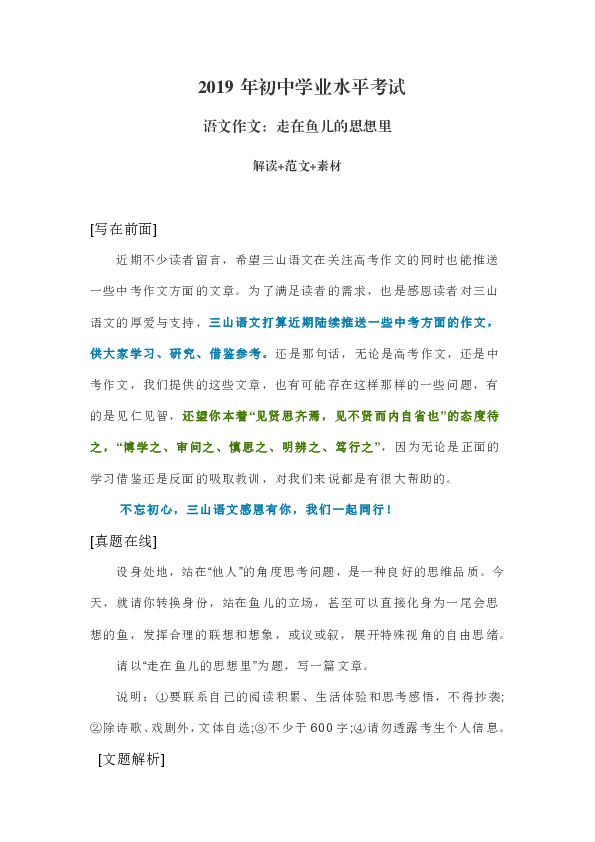 2019 年初中学业水平考试

语文作文：走在鱼儿的思想里

解读+范文+素材

[写在前面]

近期不少读者留言，希望三山语文在关注高考作文的同时也能推送一些中考作文方面的文章。为了满足读者的需求，也是感恩读者对三山语文的厚爱与支持，三山语文打算近期陆续推送一些中考方面的作文，供大家学习、研究、借鉴参考。还是那句话，无论是高考作文，还是中考作文，我们提供的这些文章，也有可能存在这样那样的一些问题，有的是见仁见智，还望你本着“见贤思齐焉，见不贤而内自省也”的态度待之，“博学之、审问之、慎思之、明辨之、笃行之”，因为无论是正面的学习借鉴还是反面的吸取教训，对我们来说都是有很大帮助的。

不忘初心，三山语文感恩有你，我们一起同行！

[真题在线]

设身处地，站在“他人”的角度思考问题，是一种良好的思维品质。今天，就请你转换身份，站在鱼儿的立场，甚至可以直接化身为一尾会思想的鱼，发挥合理的联想和想象，或议或叙，展开特殊视角的自由思绪。

请以“走在鱼儿的思想里”为题，写一篇文章。

说明：①要联系自己的阅读积累、生活体验和思考感悟，不得抄袭；②除诗歌、戏剧外，文体自选；③不少于 600 字；④请勿透露考生个人信息。

[文题解析]